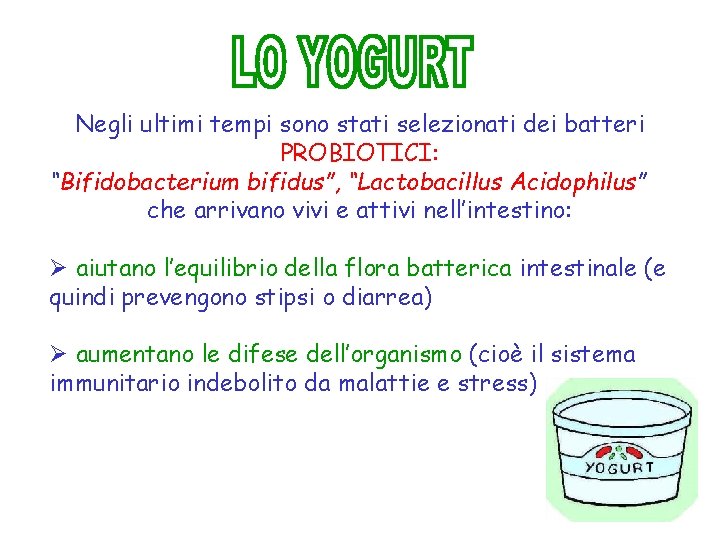 LO YOGURT

Negli ultimi tempi sono stati selezionati dei batteri PROBIOTICI: "Bifidobacterium bifidus", "Lactobacillus Acidophilus" che arrivano vivi e attivi nell'intestino:

➢ aiutano l'equilibrio della flora batterica intestinale (e quindi prevengono stipsi o diarrea)

➢ aumentano le difese dell'organismo (cioè il sistema immunitario indebolito da malattie e stress)

YOGURT